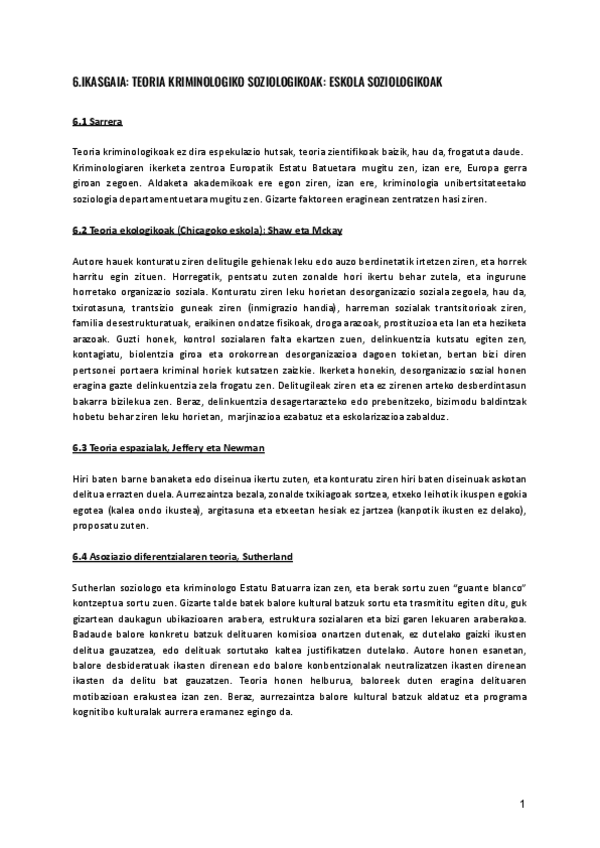 6.IKASGAIA: TEORIA KRIMINOLOGIKO SOZIOLOGIKOAK: ESKOLA SOZIOLOGIKOAK

6.1 Sarrera

Teoria kriminologikoak ez dira espekulazio hutsak, teoria zientifikoak baizik, hau da, frogatuta daude. Kriminologiaren ikerketa zentroa Europatik Estatu Batuetara mugitu zen, izan ere, Europa gerra giroan zegoen. Aldaketa akademikoak ere egon ziren, izan ere, kriminologia unibertsitateetako soziologia departamentuetara mugitu zen. Gizarte faktoreen eraginean zentratzen hasi ziren.

6.2 Teoria ekologikoak (Chicagoko eskola): Shaw eta Mckay

Autore hauek konturatu ziren delitugile gehienak leku edo auzo berdinetatik irtetzen ziren, eta horrek harritu egin zituen. Horregatik, pentsatu zuten zonalde hori ikertu behar zutela, eta ingurune horretako organizazio soziala. Konturatu ziren leku horietan desorganizazio soziala zegoela, hau da, txirotasuna, trantsizio guneak ziren (inmigrazio handia), harreman sozialak trantsitorioak ziren, familia desestrukturatuak, eraikinen ondatze fisikoak, droga arazoak, prostituzioa eta lan eta heziketa arazoak. Guzti honek, kontrol sozialaren falta ekartzen zuen, delinkuentzia kutsatu egiten zen, kontagiatu, biolentzia giroa eta orokorrean desorganizazioa dagoen tokietan, bertan bizi diren pertsonei portaera kriminal horiek kutsatzen zaizkie. Ikerketa honekin, desorganizazio sozial honen eragina gazte delinkuentzia zela frogatu zen. Delitugileak ziren eta ez zirenen arteko desberdintasun bakarra bizilekua zen. Beraz, delinkuentzia desagertarazteko edo prebenitzeko, bizimodu baldintzak hobetu behar ziren leku horietan, marjinazioa ezabatuz eta eskolarizazioa zabalduz.

6.3 Teoria espazialak, Jeffery eta Newman

Hiri baten barne banaketa edo diseinua ikertu zuten, eta konturatu ziren hiri baten diseinuak askotan delitua errazten duela. Aurrezaintza bezala, zonalde txikiagoak sortzea, etxeko leihotik ikuspen egokia egotea (kalea ondo ikustea), argitasuna eta etxeetan hesiak ez jartzea (kanpotik ikusten ez delako), proposatu zuten.

6.4 Asoziazio diferentzialaren teoria, Sutherland

Sutherlan soziologo eta kriminologo Estatu Batuarra izan zen, eta berak sortu zuen "guante blanco" kontzeptua sortu zuen. Gizarte talde batek balore kultural batzuk sortu eta trasmititu egiten ditu, guk gizartean daukagun ubikazioaren arabera, estruktura sozialaren eta bizi garen lekuaren araberakoa. Badaude balore konkretu batzuk delituaren komisioa onartzen dutenak, ez dutelako gaizki ikusten delitua gauzatzea, edo delituak sortutako kaltea justifikatzen dutelako. Autore honen esanetan, balore desbideratuak ikasten direnean edo balore konbentzionalak neutralizatzen ikasten direnean ikasten da delitu bat gauzatzen. Teoria honen helburua, baloreek duten eragina delituaren motibazioan erakustea izan zen. Beraz, aurrezaintza balore kultural batzuk aldatuz eta programa kognitibo kulturalak aurrera eramanez egingo da.

1